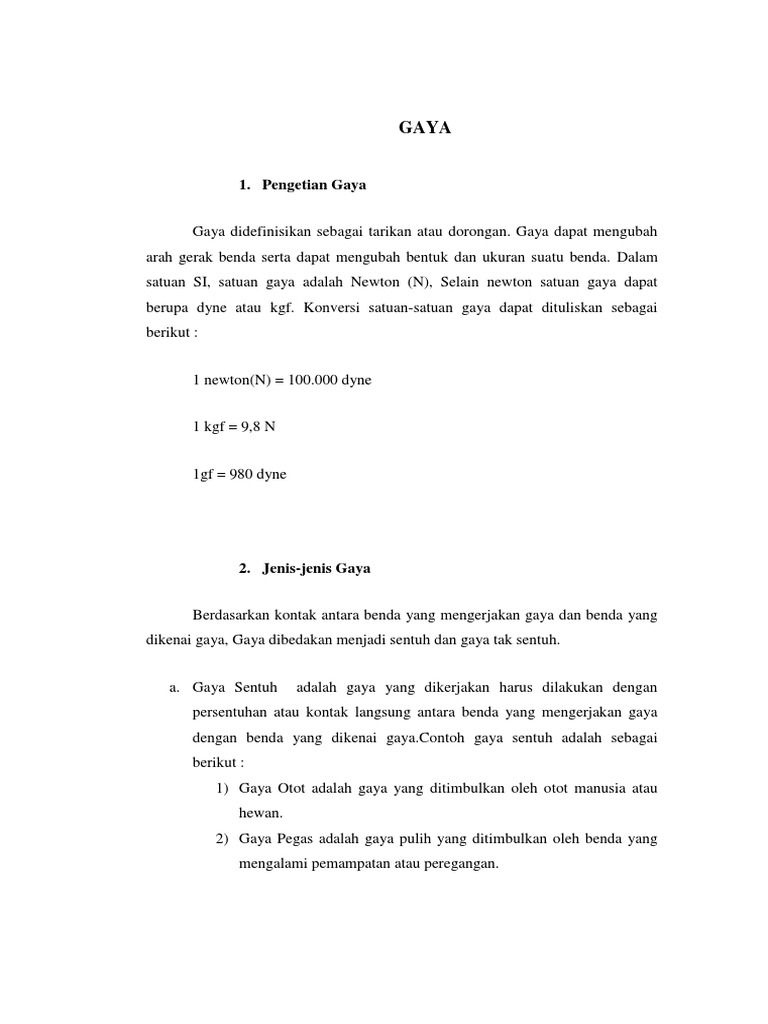 GAYA

1. Pengetian Gaya

Gaya didefinisikan sebagai tarikan atau dorongan. Gaya dapat mengubah arah gerak benda serta dapat mengubah bentuk dan ukuran suatu benda. Dalam satuan SI, satuan gaya adalah Newton (N), Selain newton satuan gaya dapat berupa dyne atau kgf. Konversi satuan-satuan gaya dapat dituliskan sebagai berikut :

1 newton(N) = 100.000 dyne

1 kgf = 9,8 N

1gf = 980 dyne

2. Jenis-jenis Gaya

Berdasarkan kontak antara benda yang mengerjakan gaya dan benda yang dikenai gaya, Gaya dibedakan menjadi sentuh dan gaya tak sentuh.

a. Gaya Sentuh adalah gaya yang dikerjakan harus dilakukan dengan persentuhan atau kontak langsung antara benda yang mengerjakan gaya dengan benda yang dikenai gaya.Contoh gaya sentuh adalah sebagai berikut :

1) Gaya Otot adalah gaya yang ditimbulkan oleh otot manusia atau hewan.

2) Gaya Pegas adalah gaya pulih yang ditimbulkan oleh benda yang mengalami pemampatan atau peregangan.